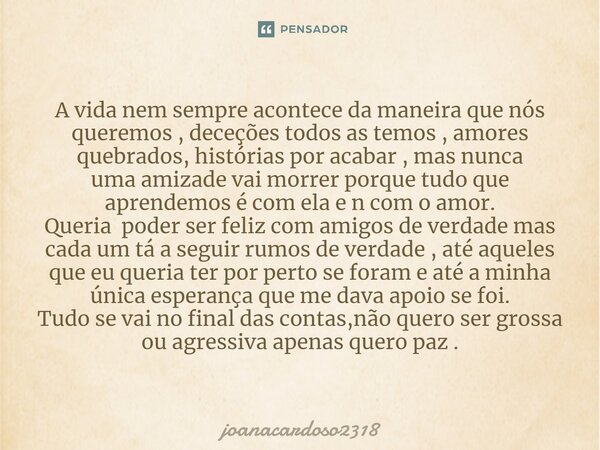 PENSADOR

A vida nem sempre acontece da maneira que nós queremos , deceções todos as temos , amores quebrados, histórias por acabar , mas nunca uma amizade vai morrer porque tudo que aprendemos é com ela e n com o amor.
Queria poder ser feliz com amigos de verdade mas cada um tá a seguir rumos de verdade , até aqueles que eu queria ter por perto se foram e até a minha única esperança que me dava apoio se foi.
Tudo se vai no final das contas,não quero ser grossa ou agressiva apenas quero paz .

joanacardoso2318